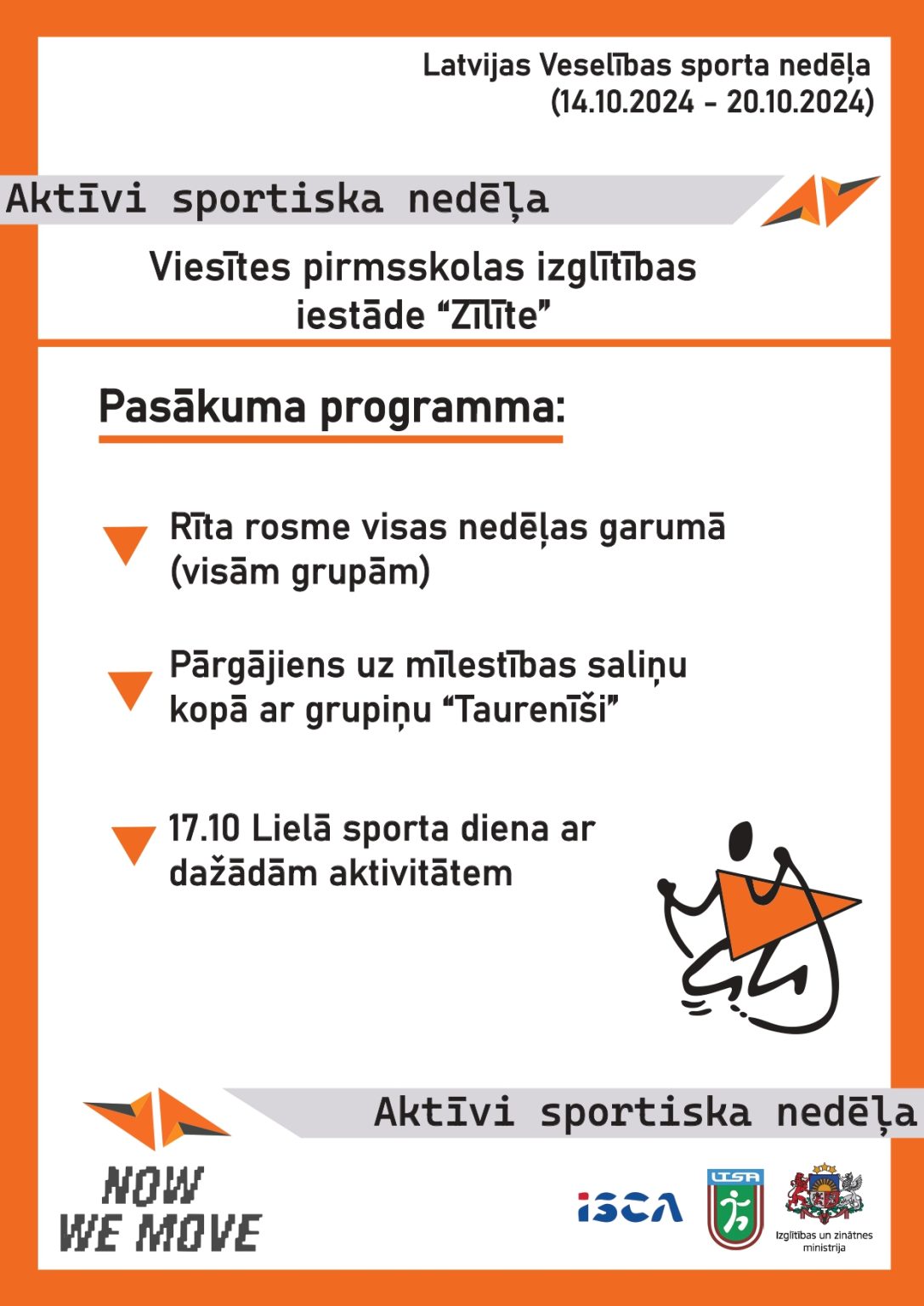 Latvijas Veselības sporta nedēļa (14.10.2024 - 20.10.2024)

Aktīvi sportiska nedēļa

Viesītes pirmsskolas izglītības iestāde “Zīlīte”

Pasākuma programma:

Rīta rosme visas nedēļas garumā (visām grupām)

Pārgājiens uz mīlestības saliņu kopā ar grupiņu “Taurenīši”

17.10 Lielā sporta diena ar dažādām aktivitātem

Aktīvi sportiska nedēļa

NOW WE MOVE

ISCA

LTSA

Izglītības un zinātnes ministrija